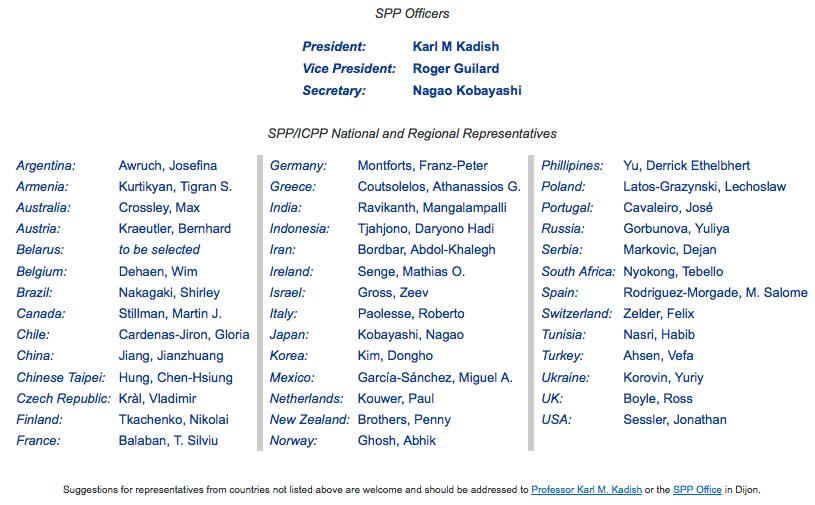 SPP Officers

| | |
|---|---|
| President: | Karl M Kadish |
| Vice President: | Roger Guilard |
| Secretary: | Nagao Kobayashi |

SPP/ICPP National and Regional Representatives

| | |
|---|---|
| Argentina: | Awruch, Josefina |
| Armenia: | Kurtikyan, Tigran S. |
| Australia: | Crossley, Max |
| Austria: | Kraeutler, Bernhard |
| Belarus: | to be selected |
| Belgium: | Dehaen, Wim |
| Brazil: | Nakagaki, Shirley |
| Canada: | Stillman, Martin J. |
| Chile: | Cardenas-Jiron, Gloria |
| China: | Jiang, Jianzhuang |
| Chinese Taipei: | Hung, Chen-Hsiung |
| Czech Republic: | Kràl, Vladimir |
| Finland: | Tkachenko, Nikolai |
| France: | Balaban, T. Silviu |

| | |
|---|---|
| Germany: | Montforts, Franz-Peter |
| Greece: | Coutsolelos, Athanassios G. |
| India: | Ravikanth, Mangalampalli |
| Indonesia: | Tjahjono, Daryono Hadi |
| Iran: | Bordbar, Abdol-Khalegh |
| Ireland: | Senge, Mathias O. |
| Israel: | Gross, Zeev |
| Italy: | Paolesse, Roberto |
| Japan: | Kobayashi, Nagao |
| Korea: | Kim, Dongho |
| Mexico: | García-Sánchez, Miguel A. |
| Netherlands: | Kouwer, Paul |
| New Zealand: | Brothers, Penny |
| Norway: | Ghosh, Abhik |

| | |
|---|---|
| Phillipines: | Yu, Derrick Ethelbhert |
| Poland: | Latos-Grazynski, Lechoslaw |
| Portugal: | Cavaleiro, José |
| Russia: | Gorbunova, Yuliya |
| Serbia: | Markovic, Dejan |
| South Africa: | Nyokong, Tebello |
| Spain: | Rodriguez-Morgade, M. Salome |
| Switzerland: | Zelder, Felix |
| Tunisia: | Nasri, Habib |
| Turkey: | Ahsen, Vefa |
| Ukraine: | Korovin, Yuriy |
| UK: | Boyle, Ross |
| USA: | Sessler, Jonathan |

Suggestions for representatives from countries not listed above are welcome and should be addressed to Professor Karl M. Kadish or the SPP Office in Dijon.